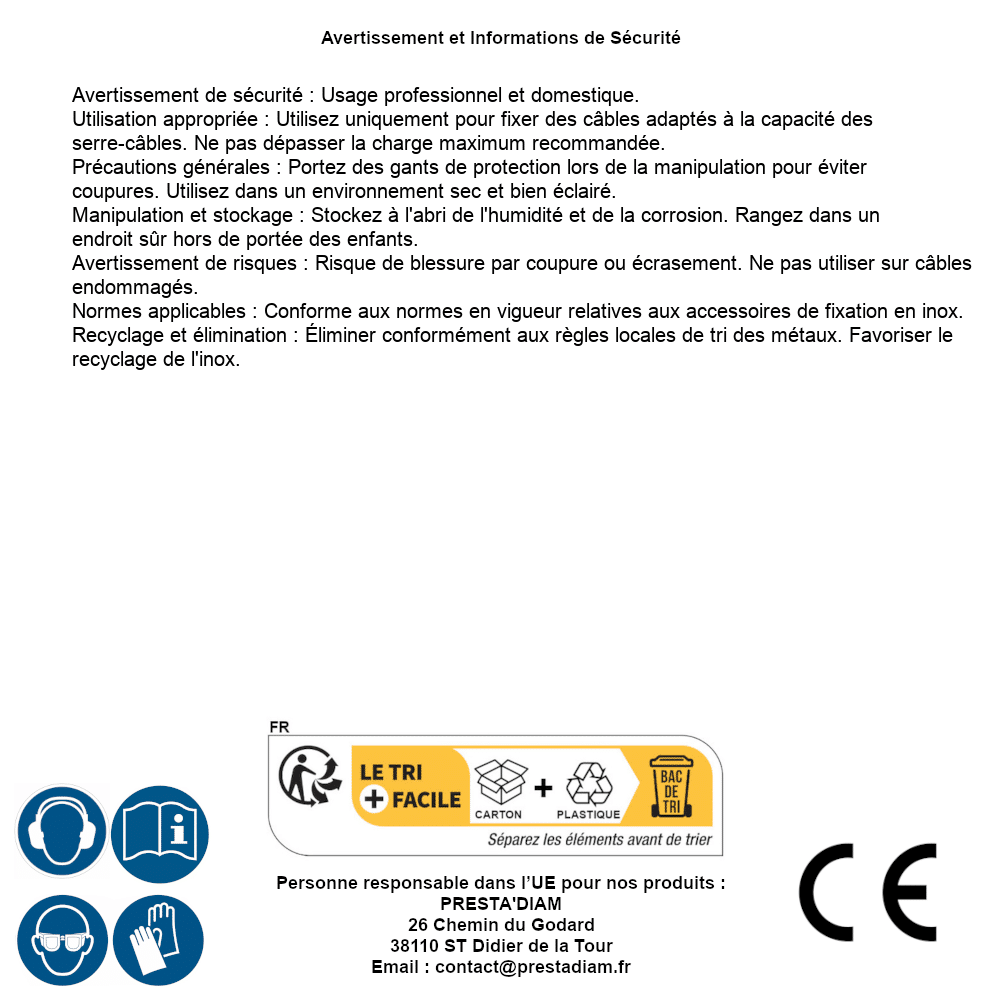 Avertissement et Informations de Sécurité

Avertissement de sécurité : Usage professionnel et domestique.
Utilisation appropriée : Utilisez uniquement pour fixer des câbles adaptés à la capacité des serre-câbles. Ne pas dépasser la charge maximum recommandée.
Précautions générales : Portez des gants de protection lors de la manipulation pour éviter coupures. Utilisez dans un environnement sec et bien éclairé.
Manipulation et stockage : Stockez à l'abri de l'humidité et de la corrosion. Rangez dans un endroit sûr hors de portée des enfants.
Avertissement de risques : Risque de blessure par coupure ou écrasement. Ne pas utiliser sur câbles endommagés.
Normes applicables : Conforme aux normes en vigueur relatives aux accessoires de fixation en inox.
Recyclage et élimination : Éliminer conformément aux règles locales de tri des métaux. Favoriser le recyclage de l'inox.

FR
LE TRI + FACILE
CARTON + PLASTIQUE
BAC DE TRI
Séparez les éléments avant de trier

Personne responsable dans l'UE pour nos produits :
PRESTA'DIAM
26 Chemin du Godard
38110 ST Didier de la Tour
Email : contact@prestadiam.fr

CE